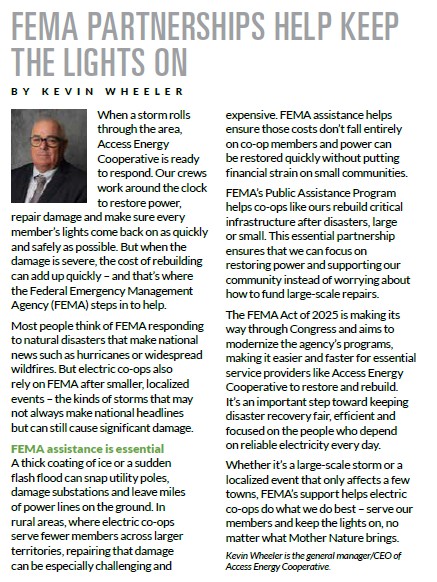 FEMA PARTNERSHIPS HELP KEEP THE LIGHTS ON

BY KEVIN WHEELER

When a storm rolls through the area, Access Energy Cooperative is ready to respond. Our crews work around the clock to restore power, repair damage and make sure every member's lights come back on as quickly and safely as possible. But when the damage is severe, the cost of rebuilding can add up quickly – and that's where the Federal Emergency Management Agency (FEMA) steps in to help.

Most people think of FEMA responding to natural disasters that make national news such as hurricanes or widespread wildfires. But electric co-ops also rely on FEMA after smaller, localized events – the kinds of storms that may not always make national headlines but can still cause significant damage.

FEMA assistance is essential

A thick coating of ice or a sudden flash flood can snap utility poles, damage substations and leave miles of power lines on the ground. In rural areas, where electric co-ops serve fewer members across larger territories, repairing that damage can be especially challenging and expensive. FEMA assistance helps ensure those costs don't fall entirely on co-op members and power can be restored quickly without putting financial strain on small communities.

FEMA's Public Assistance Program helps co-ops like ours rebuild critical infrastructure after disasters, large or small. This essential partnership ensures that we can focus on restoring power and supporting our community instead of worrying about how to fund large-scale repairs.

The FEMA Act of 2025 is making its way through Congress and aims to modernize the agency's programs, making it easier and faster for essential service providers like Access Energy Cooperative to restore and rebuild. It's an important step toward keeping disaster recovery fair, efficient and focused on the people who depend on reliable electricity every day.

Whether it's a large-scale storm or a localized event that only affects a few towns, FEMA's support helps electric co-ops do what we do best – serve our members and keep the lights on, no matter what Mother Nature brings.

Kevin Wheeler is the general manager/CEO of Access Energy Cooperative.